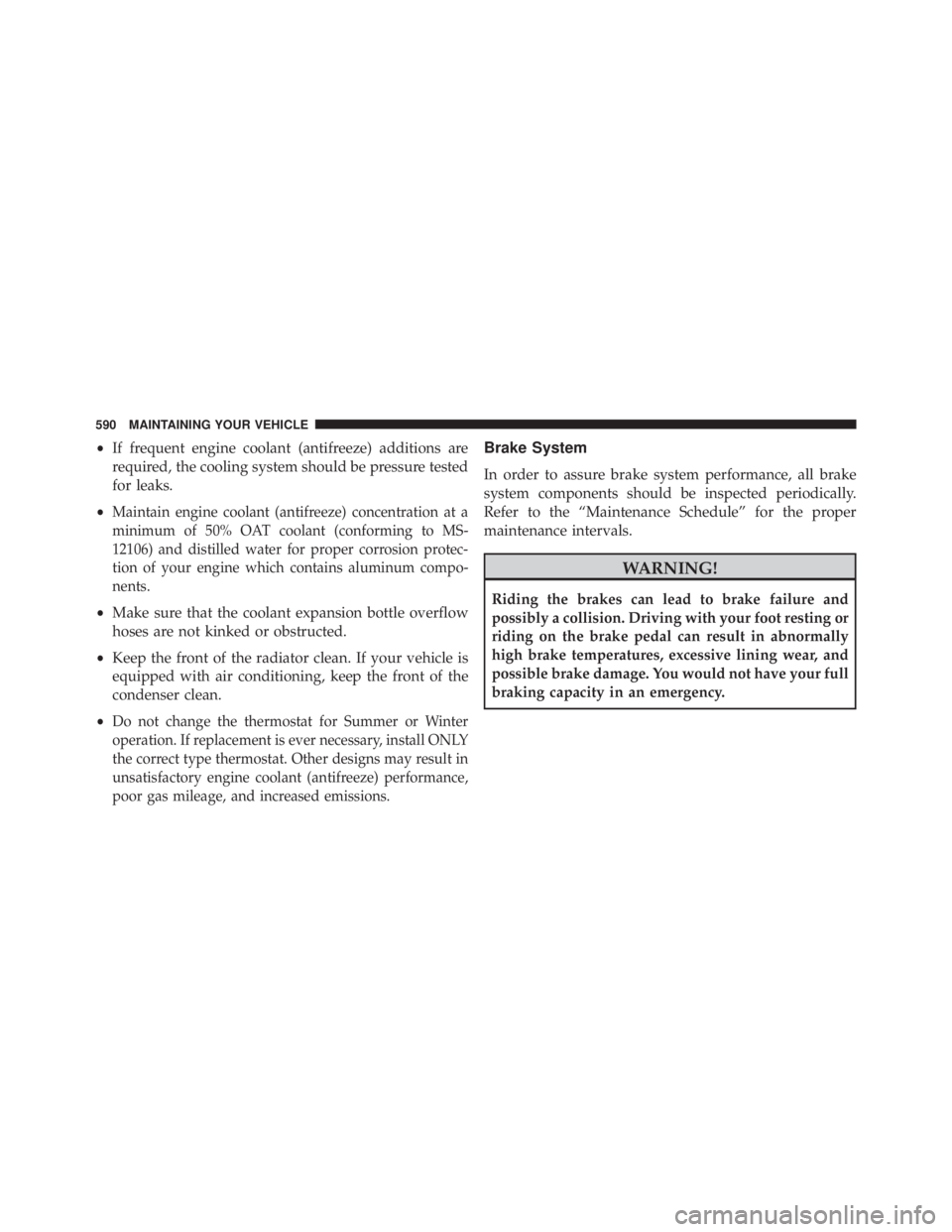 590 MAINTAINING YOUR VEHICLE

• If frequent engine coolant (antifreeze) additions are required, the cooling system should be pressure tested for leaks.

• Maintain engine coolant (antifreeze) concentration at a minimum of 50% OAT coolant (conforming to MS-12106) and distilled water for proper corrosion protection of your engine which contains aluminum components.

• Make sure that the coolant expansion bottle overflow hoses are not kinked or obstructed.

• Keep the front of the radiator clean. If your vehicle is equipped with air conditioning, keep the front of the condenser clean.

• Do not change the thermostat for Summer or Winter operation. If replacement is ever necessary, install ONLY the correct type thermostat. Other designs may result in unsatisfactory engine coolant (antifreeze) performance, poor gas mileage, and increased emissions.

Brake System

In order to assure brake system performance, all brake system components should be inspected periodically. Refer to the “Maintenance Schedule” for the proper maintenance intervals.

WARNING!

Riding the brakes can lead to brake failure and possibly a collision. Driving with your foot resting or riding on the brake pedal can result in abnormally high brake temperatures, excessive lining wear, and possible brake damage. You would not have your full braking capacity in an emergency.

carmanualsonline.info